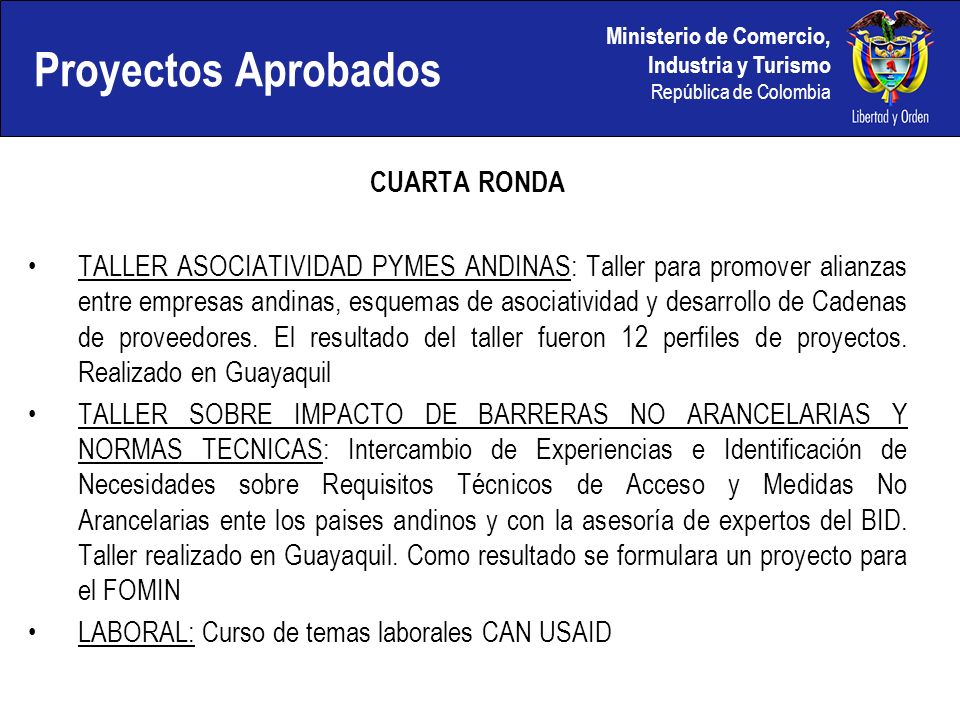 Proyectos Aprobados

Ministerio de Comercio, Industria y Turismo
República de Colombia

Libertad y Orden

CUARTA RONDA

• TALLER ASOCIATIVIDAD PYMES ANDINAS: Taller para promover alianzas entre empresas andinas, esquemas de asociatividad y desarrollo de Cadenas de proveedores. El resultado del taller fueron 12 perfiles de proyectos. Realizado en Guayaquil

• TALLER SOBRE IMPACTO DE BARRERAS NO ARANCELARIAS Y NORMAS TECNICAS: Intercambio de Experiencias e Identificación de Necesidades sobre Requisitos Técnicos de Acceso y Medidas No Arancelarias ente los paises andinos y con la asesoría de expertos del BID. Taller realizado en Guayaquil. Como resultado se formulara un proyecto para el FOMIN

• LABORAL: Curso de temas laborales CAN USAID